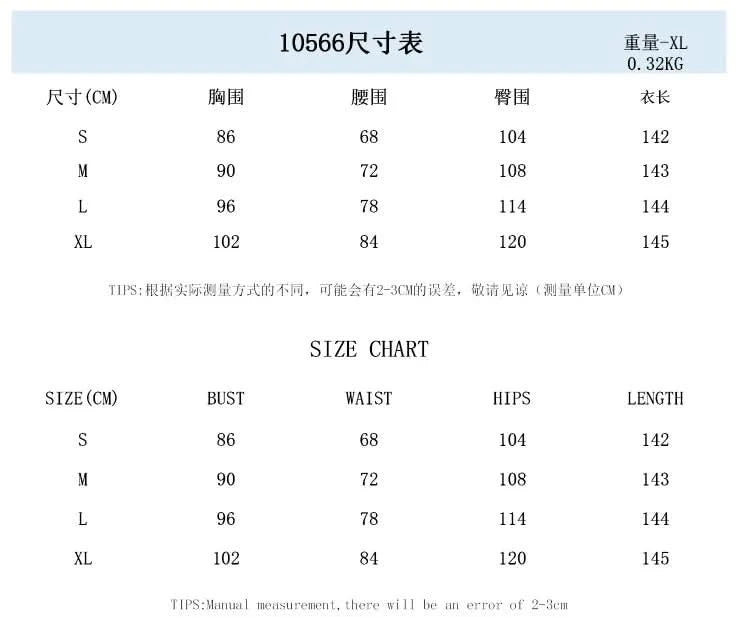 10566尺寸表

重量-XL
0.32KG

| 尺寸(CM) | 胸围 | 腰围 | 臀围 | 衣长 |
|---|---|---|---|---|
| S | 86 | 68 | 104 | 142 |
| M | 90 | 72 | 108 | 143 |
| L | 96 | 78 | 114 | 144 |
| XL | 102 | 84 | 120 | 145 |

TIPS:根据实际测量方式的不同，可能会有2-3CM的误差，敬请见谅（测量单位CM）

SIZE CHART

| SIZE(CM) | BUST | WAIST | HIPS | LENGTH |
|---|---|---|---|---|
| S | 86 | 68 | 104 | 142 |
| M | 90 | 72 | 108 | 143 |
| L | 96 | 78 | 114 | 144 |
| XL | 102 | 84 | 120 | 145 |

TIPS:Manual measurement,there will be an error of 2-3cm